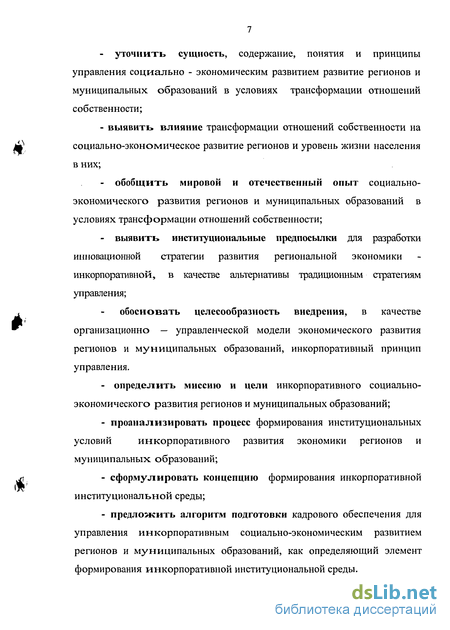 7

- уточнить сущность, содержание, понятия и принципы управления социально - экономическим развитием развитие регионов и муниципальных образований в условиях трансформации отношений собственности;

- выявить влияние трансформации отношений собственности на социально-экономическое развитие регионов и уровень жизни населения в них;

- обобщить мировой и отечественный опыт социально-экономического развития регионов и муниципальных образований в условиях трансформации отношений собственности;

- выявить институциональные предпосылки для разработки инновационной стратегии развития региональной экономики - инкорпоративной, в качестве альтернативы традиционным стратегиям управления;

- обосновать целесообразность внедрения, в качестве организационно – управленческой модели экономического развития регионов и муниципальных образований, инкорпоративный принцип управления.

- определить миссию и цели инкорпоративного социально-экономического развития регионов и муниципальных образований;

- проанализировать процесс формирования институциональных условий инкорпоративного развития экономики регионов и муниципальных образований;

- сформулировать концепцию формирования инкорпоративной институциональной среды;

- предложить алгоритм подготовки кадрового обеспечения для управления инкорпоративным социально-экономическим развитием регионов и муниципальных образований, как определяющий элемент формирования инкорпоративной институциональной среды.

dsLib.net
библиотека диссертаций